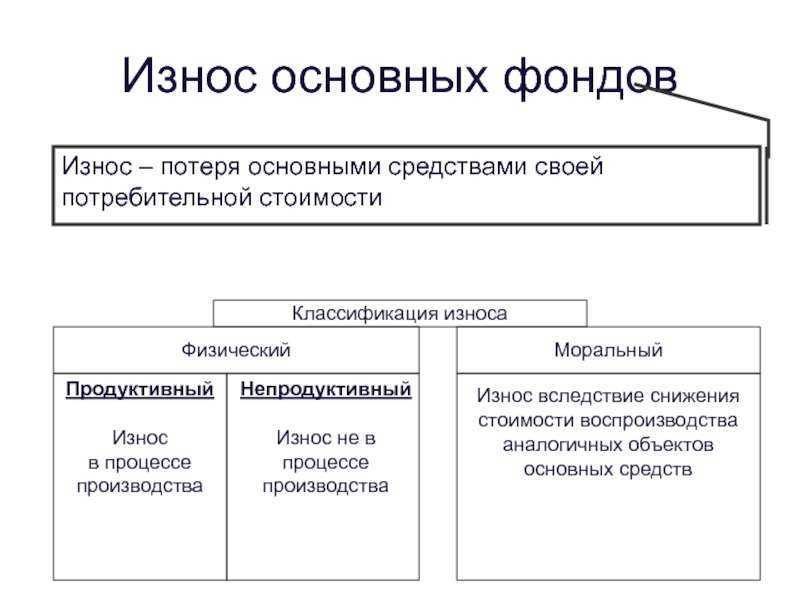 Износ основных фондов

Износ – потеря основными средствами своей потребительной стоимости

Классификация износа

Физический

Продуктивный

Износ в процессе производства

Непродуктивный

Износ не в процессе производства

Моральный

Износ вследствие снижения стоимости воспроизводства аналогичных объектов основных средств